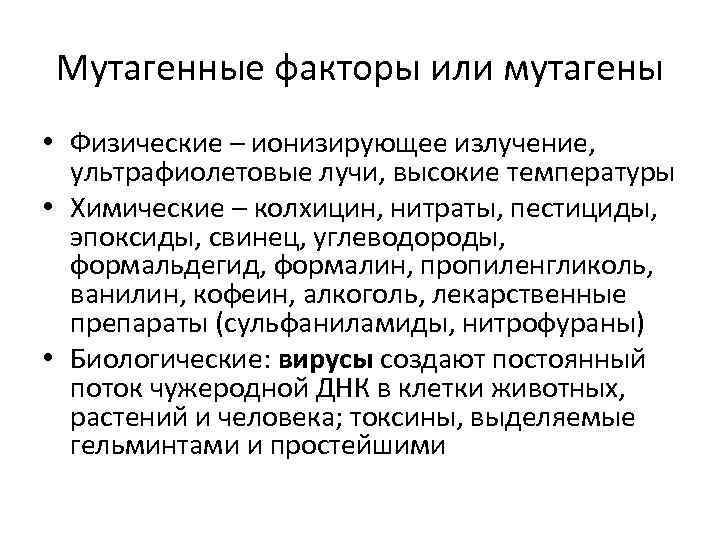 Мутагенные факторы или мутагены

• Физические – ионизирующее излучение, ультрафиолетовые лучи, высокие температуры
• Химические – колхицин, нитраты, пестициды, эпоксиды, свинец, углеводороды, формальдегид, формалин, пропиленгликоль, ванилин, кофеин, алкоголь, лекарственные препараты (сульфаниламиды, нитрофураны)
• Биологические: вирусы создают постоянный поток чужеродной ДНК в клетки животных, растений и человека; токсины, выделяемые гельминтами и простейшими